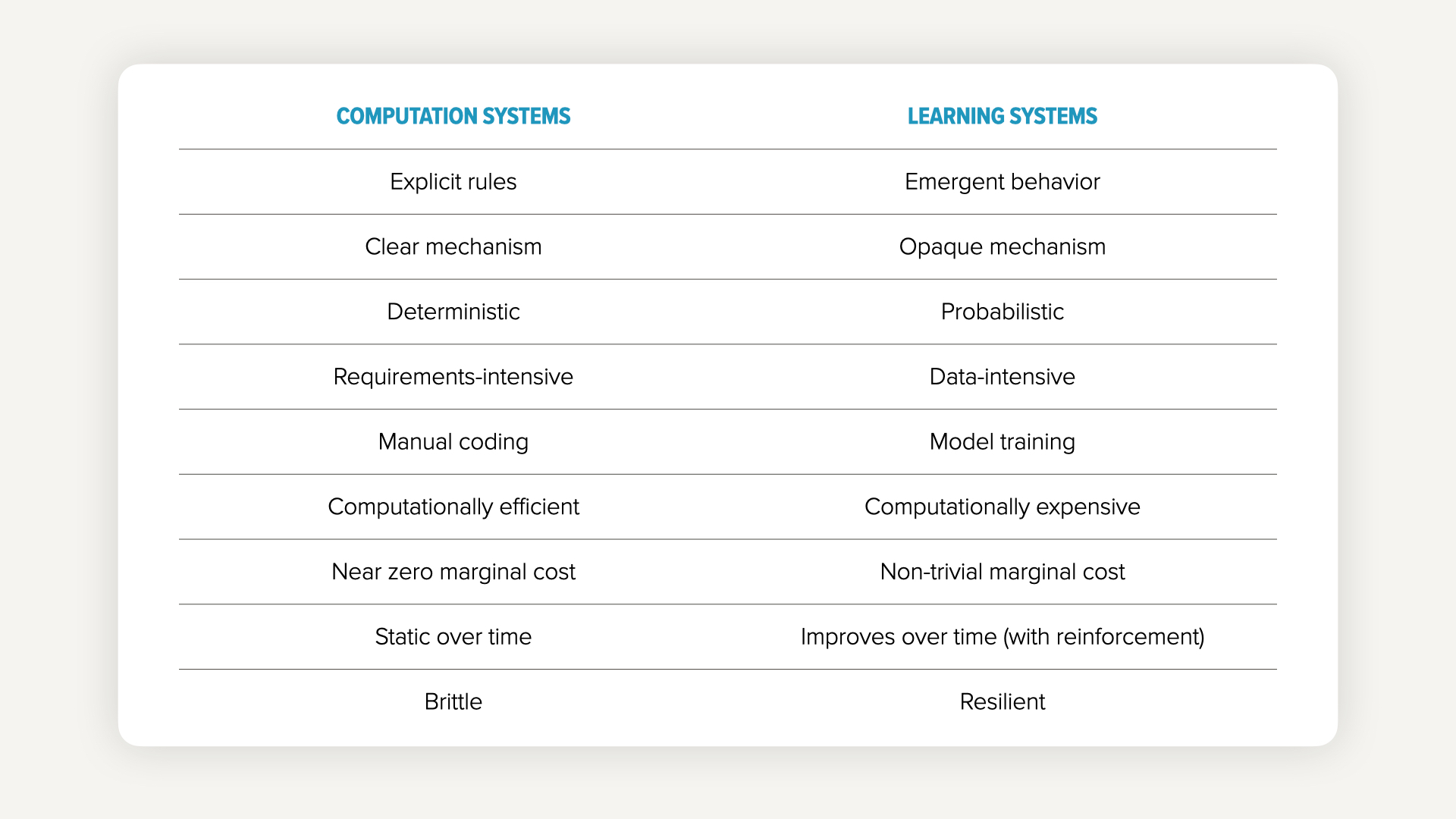 | COMPUTATION SYSTEMS | LEARNING SYSTEMS |
|---|---|
| Explicit rules | Emergent behavior |
| Clear mechanism | Opaque mechanism |
| Deterministic | Probabilistic |
| Requirements-intensive | Data-intensive |
| Manual coding | Model training |
| Computationally efficient | Computationally expensive |
| Near zero marginal cost | Non-trivial marginal cost |
| Static over time | Improves over time (with reinforcement) |
| Brittle | Resilient |